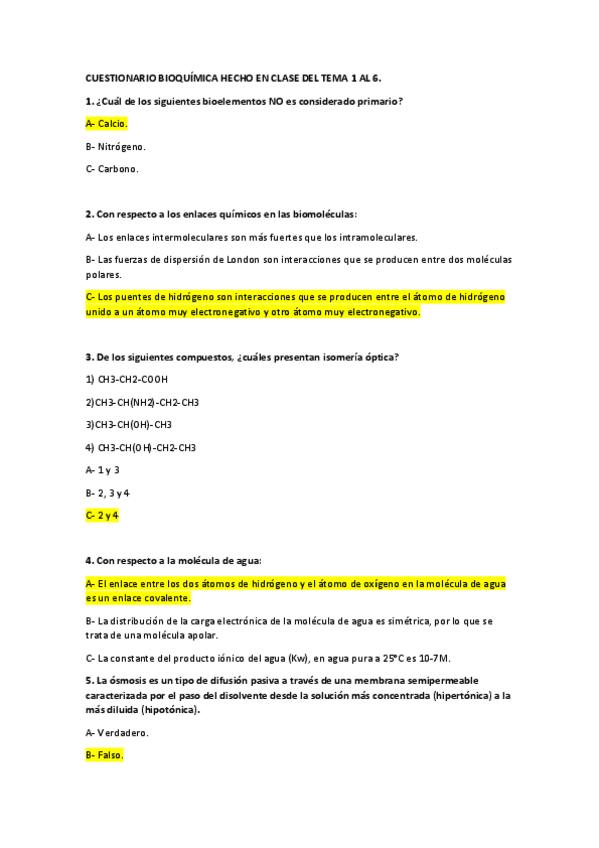 CUESTIONARIO BIOQUÍMICA HECHO EN CLASE DEL TEMA 1 AL 6.

1. ¿Cuál de los siguientes bioelementos NO es considerado primario?

A- Calcio.

B- Nitrógeno.

C- Carbono.

2. Con respecto a los enlaces químicos en las biomoléculas:

A- Los enlaces intermoleculares son más fuertes que los intramoleculares.

B- Las fuerzas de dispersión de London son interacciones que se producen entre dos moléculas polares.

C- Los puentes de hidrógeno son interacciones que se producen entre el átomo de hidrógeno unido a un átomo muy electronegativo y otro átomo muy electronegativo.

3. De los siguientes compuestos, ¿cuáles presentan isomería óptica?

1) CH3-CH2-COOH

2)CH3-CH(NH2)-CH2-CH3

3)CH3-CH(OH)-CH3

4) CH3-CH(OH)-CH2-CH3

A- 1 y 3

B- 2, 3 y 4

C- 2 y 4

4. Con respecto a la molécula de agua:

A- El enlace entre los dos átomos de hidrógeno y el átomo de oxígeno en la molécula de agua es un enlace covalente.

B- La distribución de la carga electrónica de la molécula de agua es simétrica, por lo que se trata de una molécula apolar.

C- La constante del producto iónico del agua (Kw), en agua pura a 25°C es 10-7M.

5. La ósmosis es un tipo de difusión pasiva a través de una membrana semipermeable caracterizada por el paso del disolvente desde la solución más concentrada (hipertónica) a la más diluida (hipotónica).

A- Verdadero.

B- Falso.